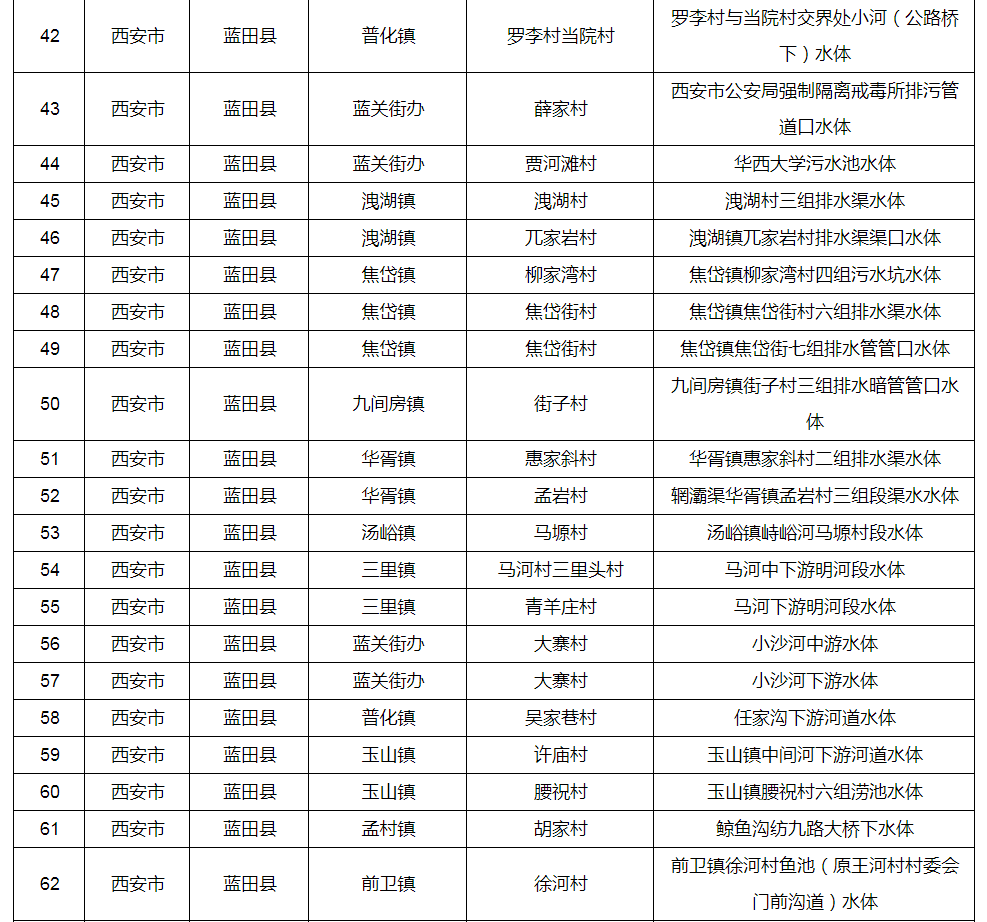 | 42 | 西安市 | 蓝田县 | 普化镇 | 罗李村当院村 | 罗李村与当院村交界处小河（公路桥下）水体 |
|---|---|---|---|---|---|
| 43 | 西安市 | 蓝田县 | 蓝关街办 | 薛家村 | 西安市公安局强制隔离戒毒所排污管道口水体 |
| 44 | 西安市 | 蓝田县 | 蓝关街办 | 贾河滩村 | 华西大学污水池水体 |
| 45 | 西安市 | 蓝田县 | 洩湖镇 | 洩湖村 | 洩湖村三组排水渠水体 |
| 46 | 西安市 | 蓝田县 | 洩湖镇 | 兀家岩村 | 洩湖镇兀家岩村排水渠渠口水体 |
| 47 | 西安市 | 蓝田县 | 焦岱镇 | 柳家湾村 | 焦岱镇柳家湾村四组污水坑水体 |
| 48 | 西安市 | 蓝田县 | 焦岱镇 | 焦岱街村 | 焦岱镇焦岱街村六组排水渠水体 |
| 49 | 西安市 | 蓝田县 | 焦岱镇 | 焦岱街村 | 焦岱镇焦岱街七组排水管管口水体 |
| 50 | 西安市 | 蓝田县 | 九间房镇 | 街子村 | 九间房镇街子村三组排水暗管管口水体 |
| 51 | 西安市 | 蓝田县 | 华胥镇 | 惠家斜村 | 华胥镇惠家斜村二组排水渠水体 |
| 52 | 西安市 | 蓝田县 | 华胥镇 | 孟岩村 | 辋灞渠华胥镇孟岩村三组段渠水水体 |
| 53 | 西安市 | 蓝田县 | 汤峪镇 | 马塬村 | 汤峪镇峙峪河马塬村段水体 |
| 54 | 西安市 | 蓝田县 | 三里镇 | 马河村三里头村 | 马河中下游明河段水体 |
| 55 | 西安市 | 蓝田县 | 三里镇 | 青羊庄村 | 马河下游明河段水体 |
| 56 | 西安市 | 蓝田县 | 蓝关街办 | 大寨村 | 小沙河中游水体 |
| 57 | 西安市 | 蓝田县 | 蓝关街办 | 大寨村 | 小沙河下游水体 |
| 58 | 西安市 | 蓝田县 | 普化镇 | 吴家巷村 | 任家沟下游河道水体 |
| 59 | 西安市 | 蓝田县 | 玉山镇 | 许庙村 | 玉山镇中间河下游河道水体 |
| 60 | 西安市 | 蓝田县 | 玉山镇 | 腰祝村 | 玉山镇腰祝村六组涝池水体 |
| 61 | 西安市 | 蓝田县 | 孟村镇 | 胡家村 | 鲸鱼沟纺九路大桥下水体 |
| 62 | 西安市 | 蓝田县 | 前卫镇 | 徐河村 | 前卫镇徐河村鱼池（原王河村村委会门前沟道）水体 |